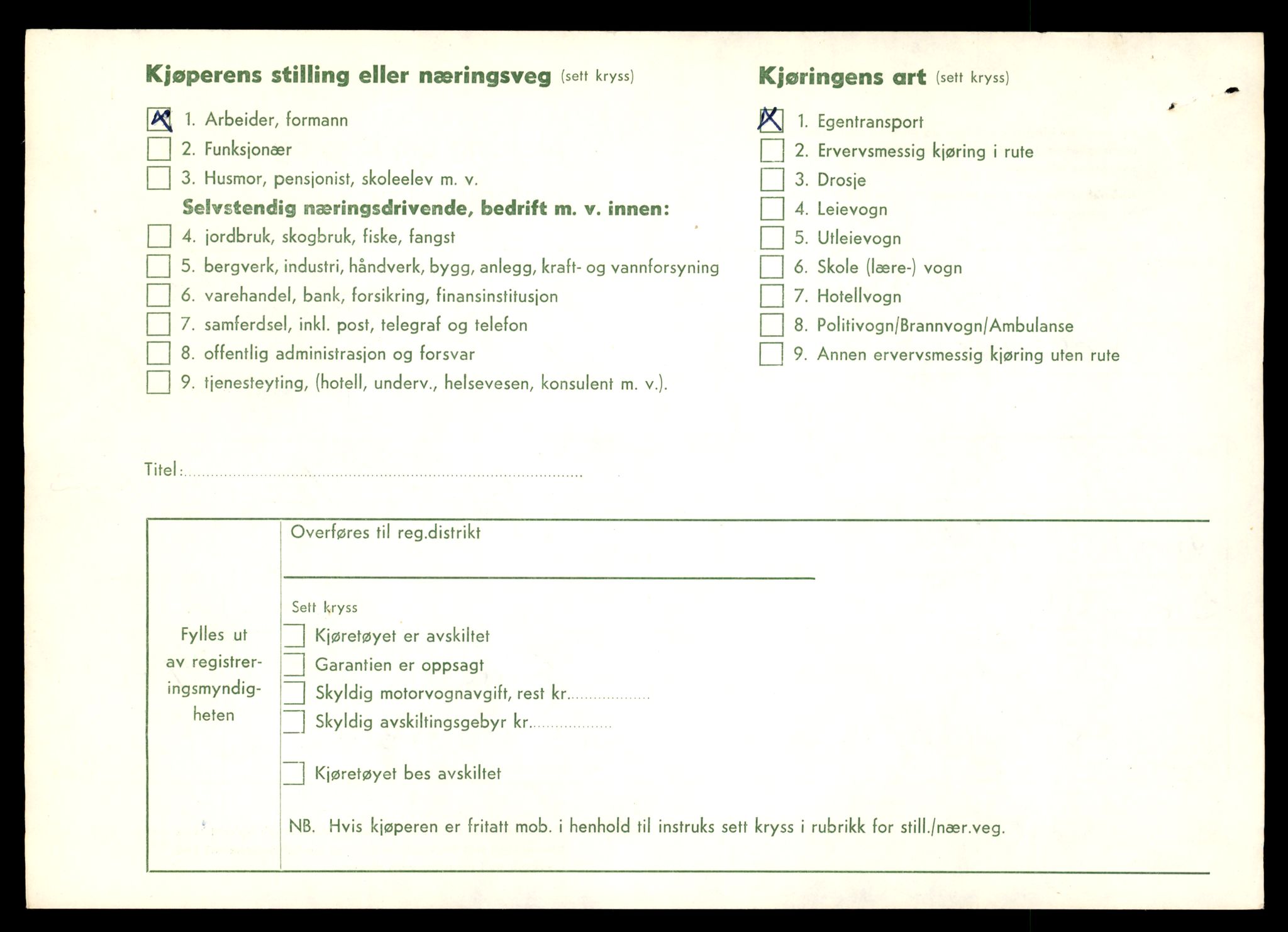 Kjøperens stilling eller næringsveg (sett kryss)

X 1. Arbeider, formann
2. Funksjonær
3. Husmor, pensjonist, skoleelev m. v.
Selvstendig næringsdrivende, bedrift m. v. innen:
4. jordbruk, skogbruk, fiske, fangst
5. bergverk, industri, håndverk, bygg, anlegg, kraft- og vannforsyning
6. varehandel, bank, forsikring, finansinstitusjon
7. samferdsel, inkl. post, telegraf og telefon
8. offentlig administrasjon og forsvar
9. tjenesteyting, (hotell, underv., helsevesen, konsulent m. v.).

Kjøringens art (sett kryss)

X 1. Egentransport
2. Ervervsmessig kjøring i rute
3. Drosje
4. Leievogn
5. Utleievogn
6. Skole (lære-) vogn
7. Hotellvogn
8. Politivogn/Brannvogn/Ambulanse
9. Annen ervervsmessig kjøring uten rute

Titel:

Fylles ut av registreringsmyndigheten

Overføres til reg.distrikt

Sett kryss
Kjøretøyet er avskiltet
Garantien er oppsagt
Skyldig motorvognavgift, rest kr.
Skyldig avskiltingsgebyr kr.

Kjøretøyet bes avskiltet

NB. Hvis kjøperen er fritatt mob. i henhold til instruks sett kryss i rubrikk for still./nær.veg.